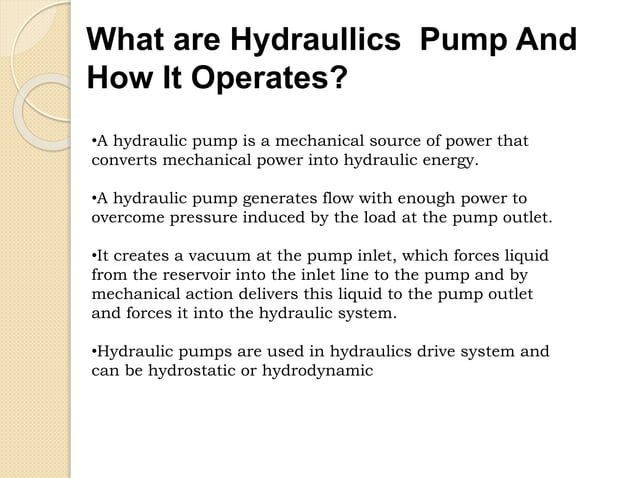 What are Hydraullics  Pump And How It Operates?

•A hydraulic pump is a mechanical source of power that converts mechanical power into hydraulic energy.

•A hydraulic pump generates flow with enough power to overcome pressure induced by the load at the pump outlet.

•It creates a vacuum at the pump inlet, which forces liquid from the reservoir into the inlet line to the pump and by mechanical action delivers this liquid to the pump outlet and forces it into the hydraulic system.

•Hydraulic pumps are used in hydraulics drive system and can be hydrostatic or hydrodynamic